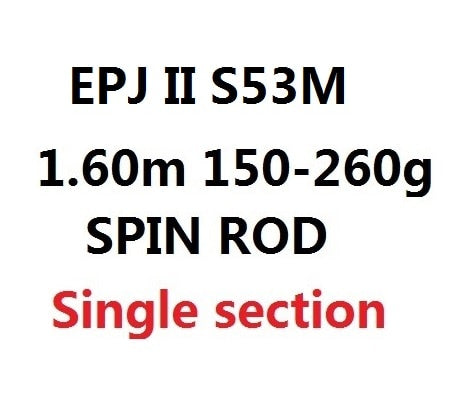 EPJ II S53M

1.60m 150-260g

SPIN ROD

Single section